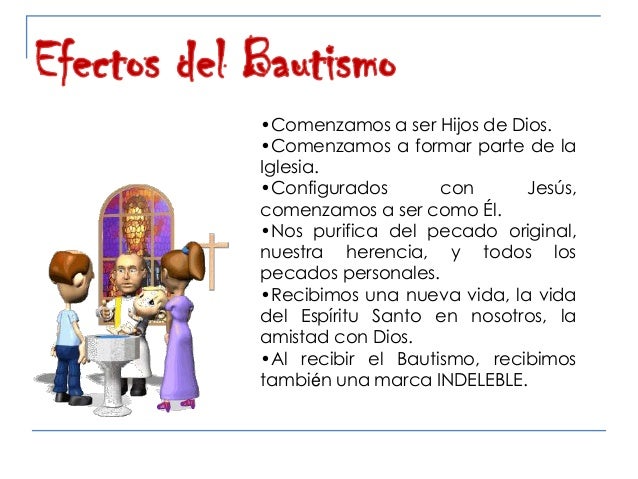 Efectos del Bautismo

• Comenzamos a ser Hijos de Dios.
• Comenzamos a formar parte de la Iglesia.
• Configurados con Jesús, comenzamos a ser como Él.
• Nos purifica del pecado original, nuestra herencia, y todos los pecados personales.
• Recibimos una nueva vida, la vida del Espíritu Santo en nosotros, la amistad con Dios.
• Al recibir el Bautismo, recibimos también una marca INDELEBLE.